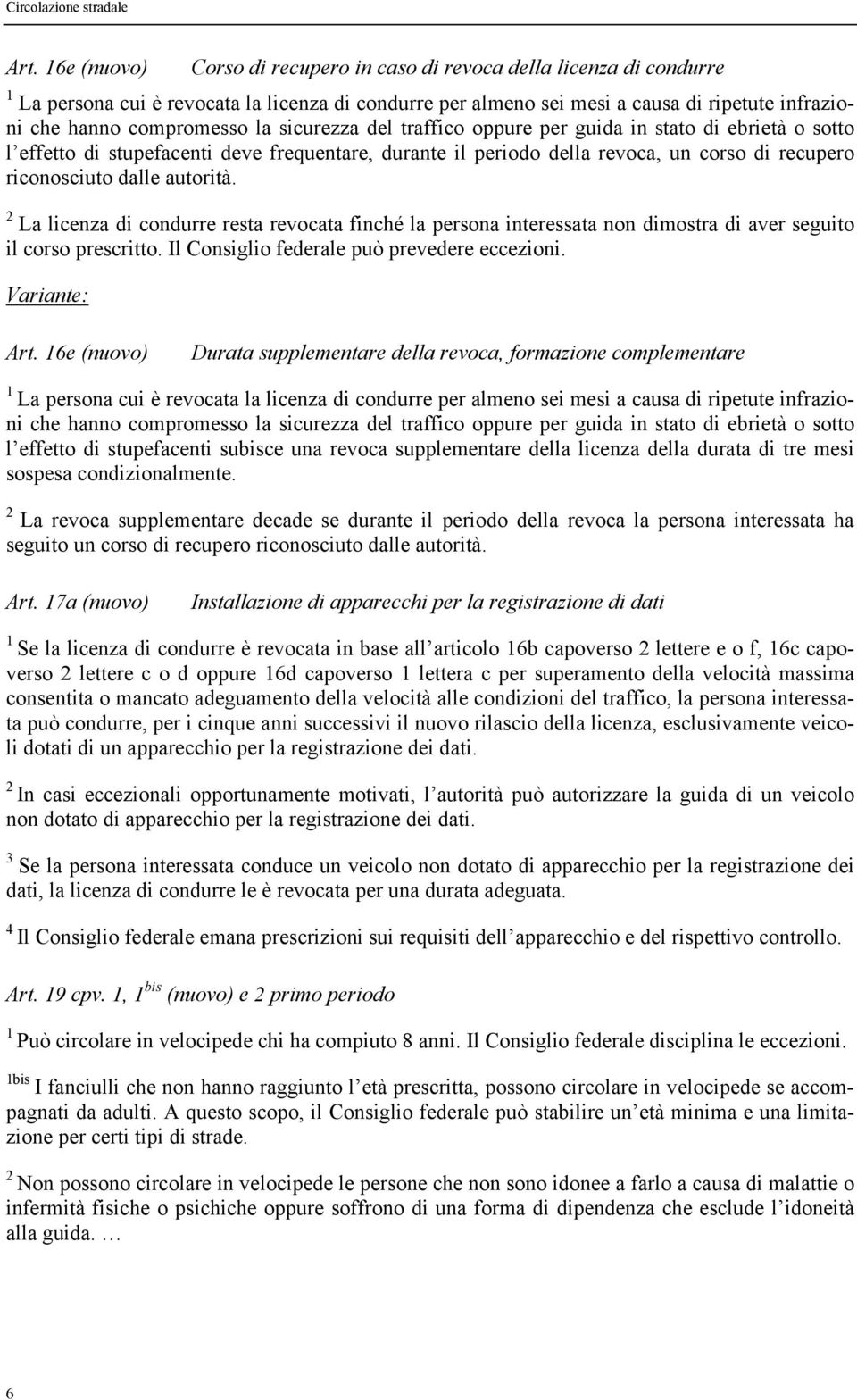 Circolazione stradale

Art. 16e (nuovo) Corso di recupero in caso di revoca della licenza di condurre

$^1$ La persona cui è revocata la licenza di condurre per almeno sei mesi a causa di ripetute infrazioni che hanno compromesso la sicurezza del traffico oppure per guida in stato di ebrietà o sotto l effetto di stupefacenti deve frequentare, durante il periodo della revoca, un corso di recupero riconosciuto dalle autorità.

$^2$ La licenza di condurre resta revocata finché la persona interessata non dimostra di aver seguito il corso prescritto. Il Consiglio federale può prevedere eccezioni.

Variante:

Art. 16e (nuovo) Durata supplementare della revoca, formazione complementare

$^1$ La persona cui è revocata la licenza di condurre per almeno sei mesi a causa di ripetute infrazioni che hanno compromesso la sicurezza del traffico oppure per guida in stato di ebrietà o sotto l effetto di stupefacenti subisce una revoca supplementare della licenza della durata di tre mesi sospesa condizionalmente.

$^2$ La revoca supplementare decade se durante il periodo della revoca la persona interessata ha seguito un corso di recupero riconosciuto dalle autorità.

Art. 17a (nuovo) Installazione di apparecchi per la registrazione di dati

$^1$ Se la licenza di condurre è revocata in base all articolo 16b capoverso 2 lettere e o f, 16c capoverso 2 lettere c o d oppure 16d capoverso 1 lettera c per superamento della velocità massima consentita o mancato adeguamento della velocità alle condizioni del traffico, la persona interessata può condurre, per i cinque anni successivi il nuovo rilascio della licenza, esclusivamente veicoli dotati di un apparecchio per la registrazione dei dati.

$^2$ In casi eccezionali opportunamente motivati, l autorità può autorizzare la guida di un veicolo non dotato di apparecchio per la registrazione dei dati.

$^3$ Se la persona interessata conduce un veicolo non dotato di apparecchio per la registrazione dei dati, la licenza di condurre le è revocata per una durata adeguata.

$^4$ Il Consiglio federale emana prescrizioni sui requisiti dell apparecchio e del rispettivo controllo.

Art. 19 cpv. 1, $1^{bis}$ (nuovo) e 2 primo periodo

$^1$ Può circolare in velocipede chi ha compiuto 8 anni. Il Consiglio federale disciplina le eccezioni.

$^{1bis}$ I fanciulli che non hanno raggiunto l età prescritta, possono circolare in velocipede se accompagnati da adulti. A questo scopo, il Consiglio federale può stabilire un età minima e una limitazione per certi tipi di strade.

$^2$ Non possono circolare in velocipede le persone che non sono idonee a farlo a causa di malattie o infermità fisiche o psichiche oppure soffrono di una forma di dipendenza che esclude l idoneità alla guida. …

6